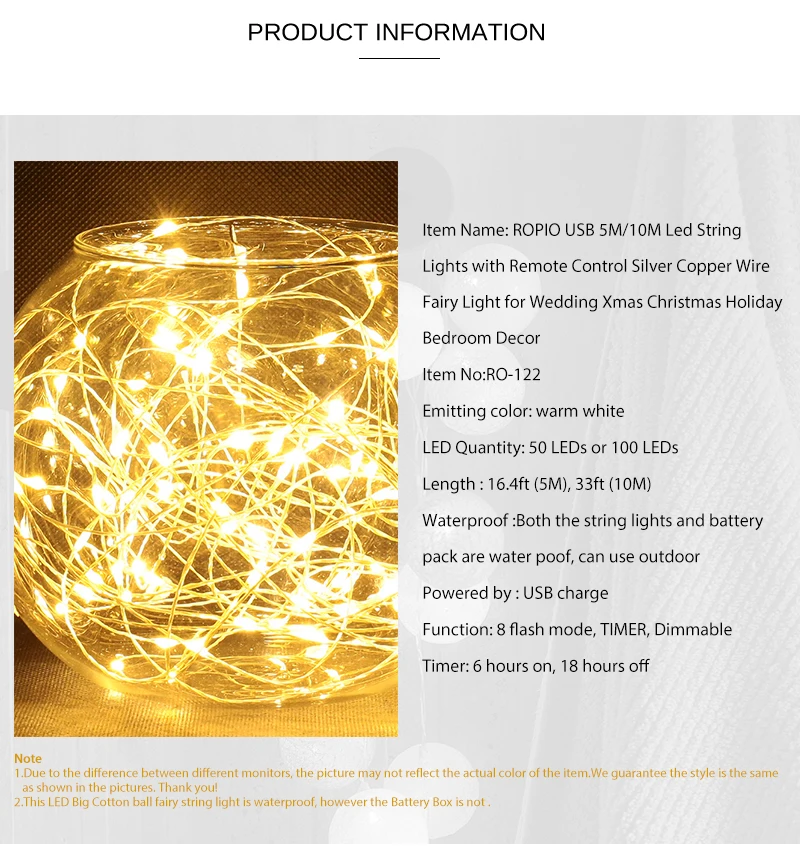 PRODUCT INFORMATION

Item Name: ROPIO USB 5M/10M Led String Lights with Remote Control Silver Copper Wire Fairy Light for Wedding Xmas Christmas Holiday Bedroom Decor

Item No:RO-122

Emitting color: warm white

LED Quantity: 50 LEDs or 100 LEDs

Length : 16.4ft (5M), 33ft (10M)

Waterproof :Both the string lights and battery pack are water poof, can use outdoor

Powered by : USB charge

Function: 8 flash mode, TIMER, Dimmable

Timer: 6 hours on, 18 hours off

Note
1.Due to the difference between different monitors, the picture may not reflect the actual color of the item.We guarantee the style is the same as shown in the pictures. Thank you!
2.This LED Big Cotton ball fairy string light is waterproof, however the Battery Box is not .